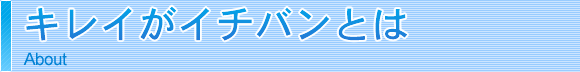 キレイがイチバンとは

About